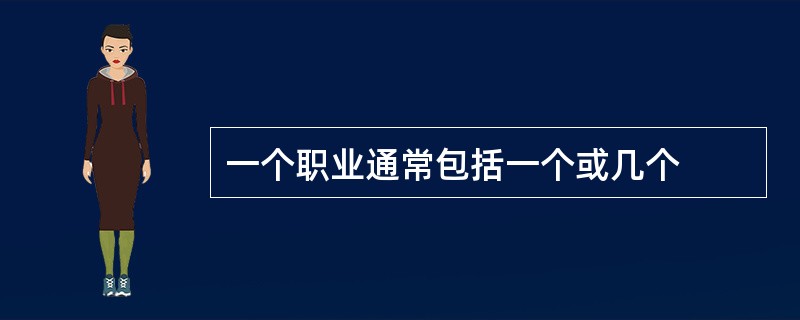 一个职业通常包括一个或几个